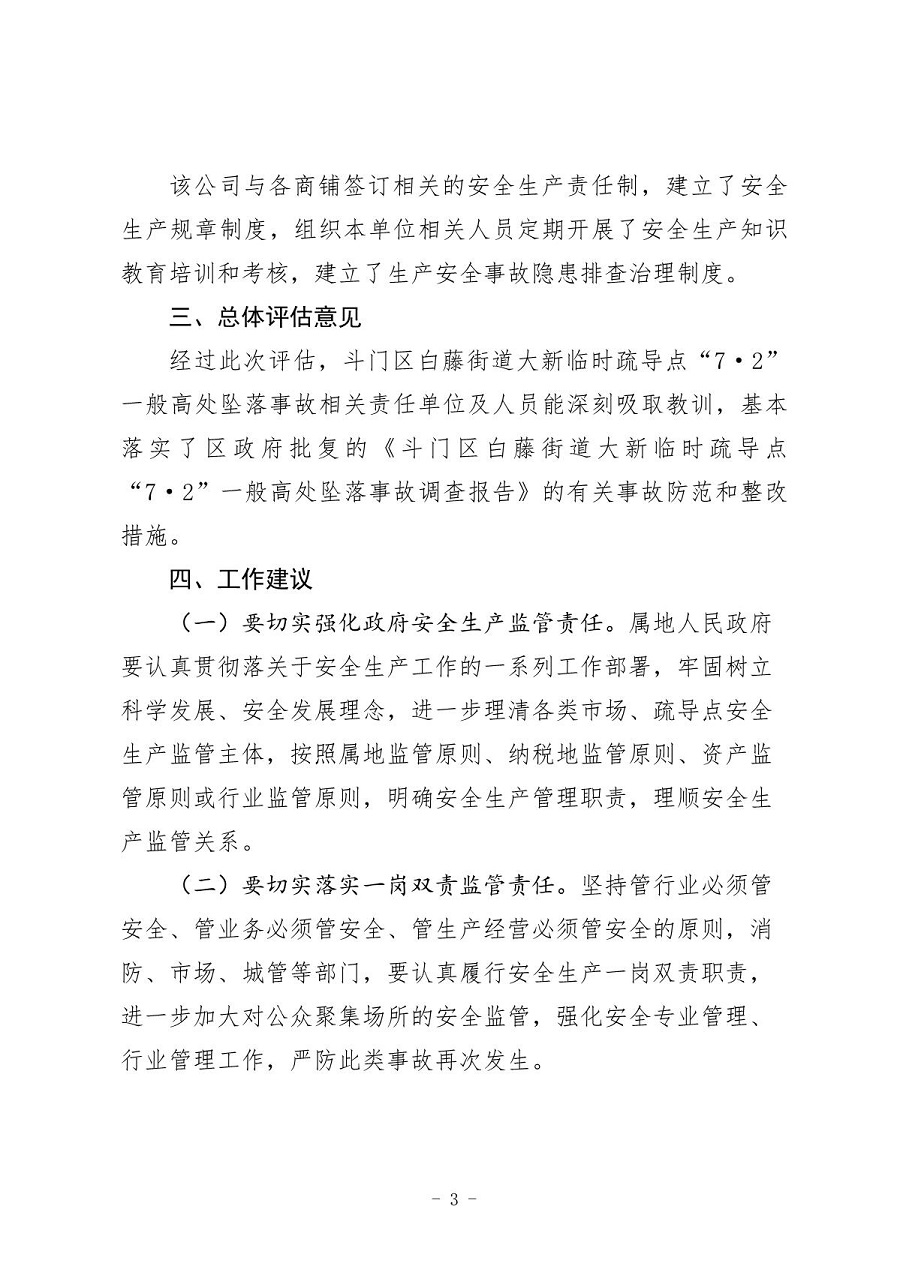 该公司与各商铺签订相关的安全生产责任制，建立了安全生产规章制度，组织本单位相关人员定期开展了安全生产知识教育培训和考核，建立了生产安全事故隐患排查治理制度。

三、总体评估意见

经过此次评估，斗门区白藤街道大新临时疏导点“7·2”一般高处坠落事故相关责任单位及人员能深刻吸取教训，基本落实了区政府批复的《斗门区白藤街道大新临时疏导点“7·2”一般高处坠落事故调查报告》的有关事故防范和整改措施。

四、工作建议

（一）要切实强化政府安全生产监管责任。属地人民政府要认真贯彻落关于安全生产工作的一系列工作部署，牢固树立科学发展、安全发展理念，进一步理清各类市场、疏导点安全生产监管主体，按照属地监管原则、纳税地监管原则、资产监管原则或行业监管原则，明确安全生产管理职责，理顺安全生产监管关系。

（二）要切实落实一岗双责监管责任。坚持管行业必须管安全、管业务必须管安全、管生产经营必须管安全的原则，消防、市场、城管等部门，要认真履行安全生产一岗双责职责，进一步加大对公众聚集场所的安全监管，强化安全专业管理、行业管理工作，严防此类事故再次发生。

- 3 -